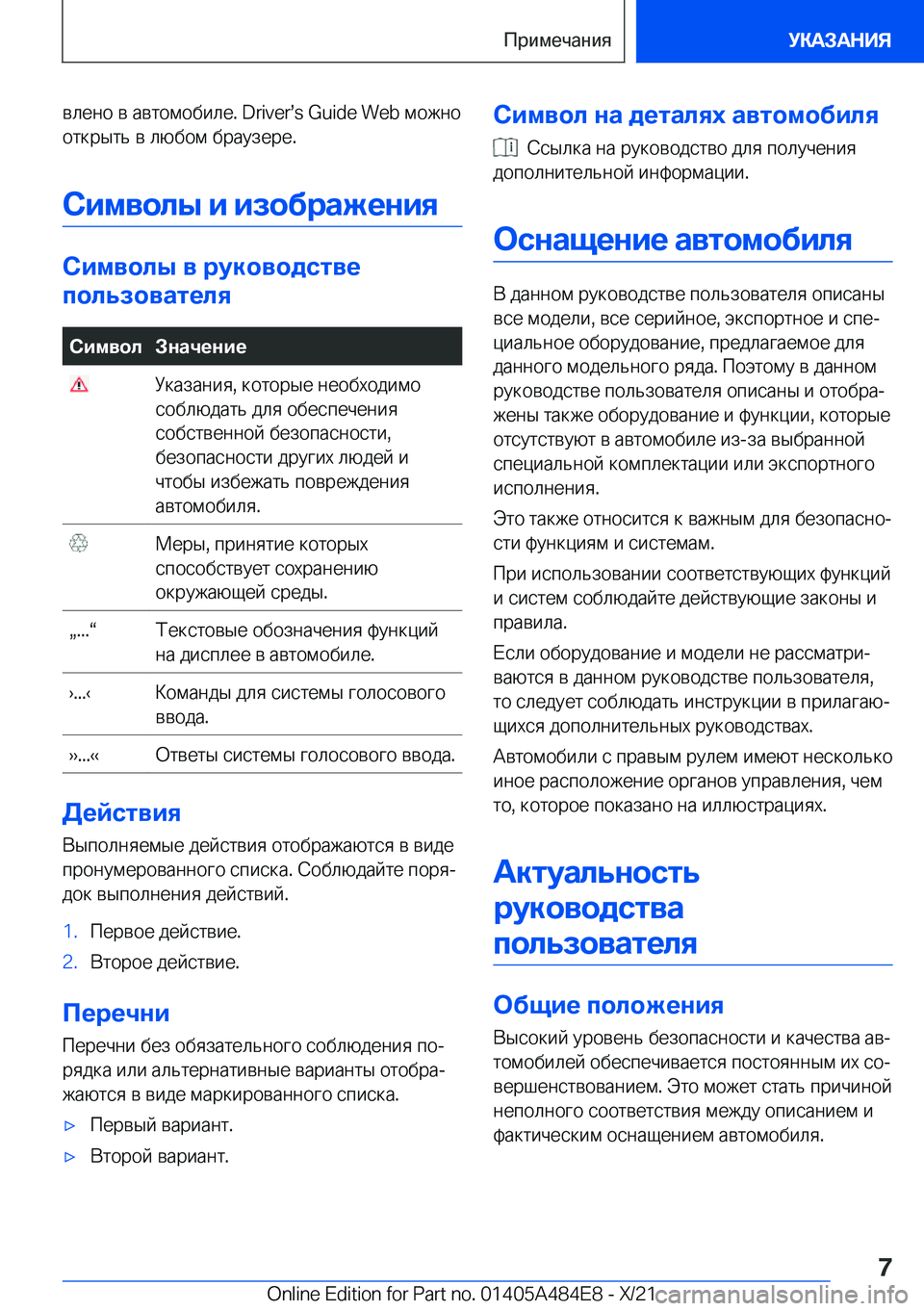 Примечания

УКАЗАНИЯ

влено в автомобиле. Driver's Guide Web можно открыть в любом браузере.

Символы и изображения

Символы в руководстве пользователя

| Символ | Значение |
|---|---|
| | Указания, которые необходимо соблюдать для обеспечения собственной безопасности, безопасности других людей и чтобы избежать повреждения автомобиля. |
| | Меры, принятие которых способствует сохранению окружающей среды. |
| „...“ | Текстовые обозначения функций на дисплее в автомобиле. |
| ›...‹ | Команды для системы голосового ввода. |
| »...« | Ответы системы голосового ввода. |

Действия

Выполняемые действия отображаются в виде пронумерованного списка. Соблюдайте порядок выполнения действий.

1. Первое действие.
2. Второе действие.

Перечни

Перечни без обязательного соблюдения порядка или альтернативные варианты отображаются в виде маркированного списка.

▷ Первый вариант.
▷ Второй вариант.

Символ на деталях автомобиля

Ссылка на руководство для получения дополнительной информации.

Оснащение автомобиля

В данном руководстве пользователя описаны все модели, все серийное, экспортное и специальное оборудование, предлагаемое для данного модельного ряда. Поэтому в данном руководстве пользователя описаны и отображены также оборудование и функции, которые отсутствуют в автомобиле из-за выбранной специальной комплектации или экспортного исполнения.

Это также относится к важным для безопасности функциям и системам.

При использовании соответствующих функций и систем соблюдайте действующие законы и правила.

Если оборудование и модели не рассматриваются в данном руководстве пользователя, то следует соблюдать инструкции в прилагающихся дополнительных руководствах.

Автомобили с правым рулем имеют несколько иное расположение органов управления, чем то, которое показано на иллюстрациях.

Актуальность руководства пользователя

Общие положения

Высокий уровень безопасности и качества автомобилей обеспечивается постоянным их совершенствованием. Это может стать причиной неполного соответствия между описанием и фактическим оснащением автомобиля.

7

Online Edition for Part no. 01405A484E8 - X/21 carmanualsonline.info